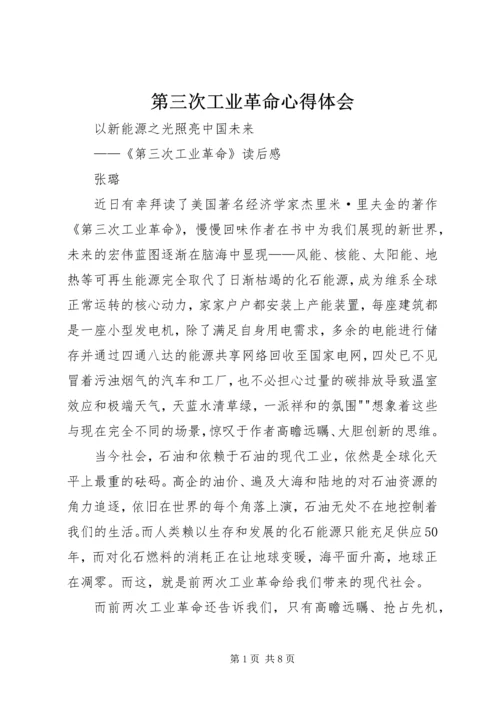 第三次工业革命心得体会

以新能源之光照亮中国未来

——《第三次工业革命》读后感

张璐

近日有幸拜读了美国著名经济学家杰里米·里夫金的著作《第三次工业革命》，慢慢回味作者在书中为我们展现的新世界，未来的宏伟蓝图逐渐在脑海中显现——风能、核能、太阳能、地热等可再生能源完全取代了日渐枯竭的化石能源，成为维系全球正常运转的核心动力，家家户户都安装上产能装置，每座建筑都是一座小型发电机，除了满足自身用电需求，多余的电能进行储存并通过四通八达的能源共享网络回收至国家电网，四处已不见冒着污浊烟气的汽车和工厂，也不必担心过量的碳排放导致温室效应和极端天气，天蓝水清草绿，一派祥和的氛围""想象着这些与现在完全不同的场景，惊叹于作者高瞻远瞩、大胆创新的思维。

当今社会，石油和依赖于石油的现代工业，依然是全球化天平上最重的砝码。高企的油价、遍及大海和陆地的对石油资源的角力追逐，依旧在世界的每个角落上演，石油无处不在地控制着我们的生活。而人类赖以生存和发展的化石能源只能充足供应50年，而对化石燃料的消耗正在让地球变暖，海平面升高，地球正在凋零。而这，就是前两次工业革命给我们带来的现代社会。

而前两次工业革命还告诉我们，只有高瞻远瞩、抢占先机，

第1页 共8页